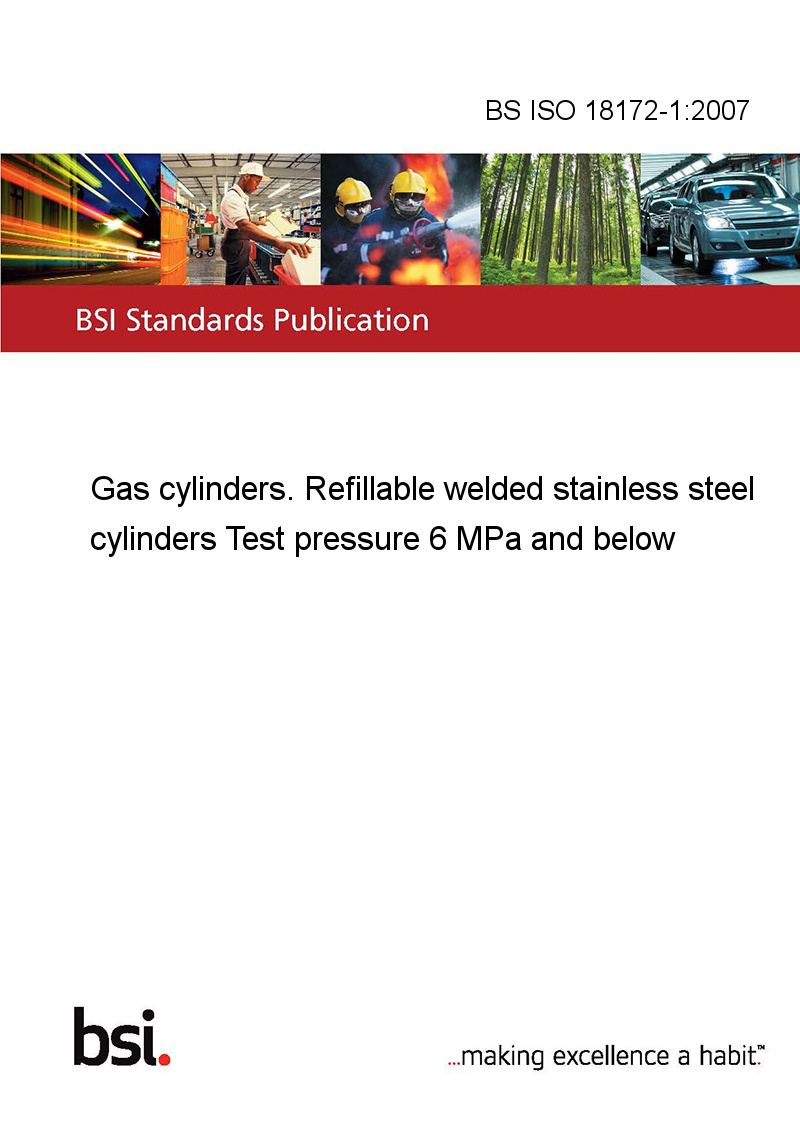 BS ISO 18172-1:2007

BSI Standards Publication

Gas cylinders. Refillable welded stainless steel cylinders Test pressure 6 MPa and below

bsi.

...making excellence a habit.™